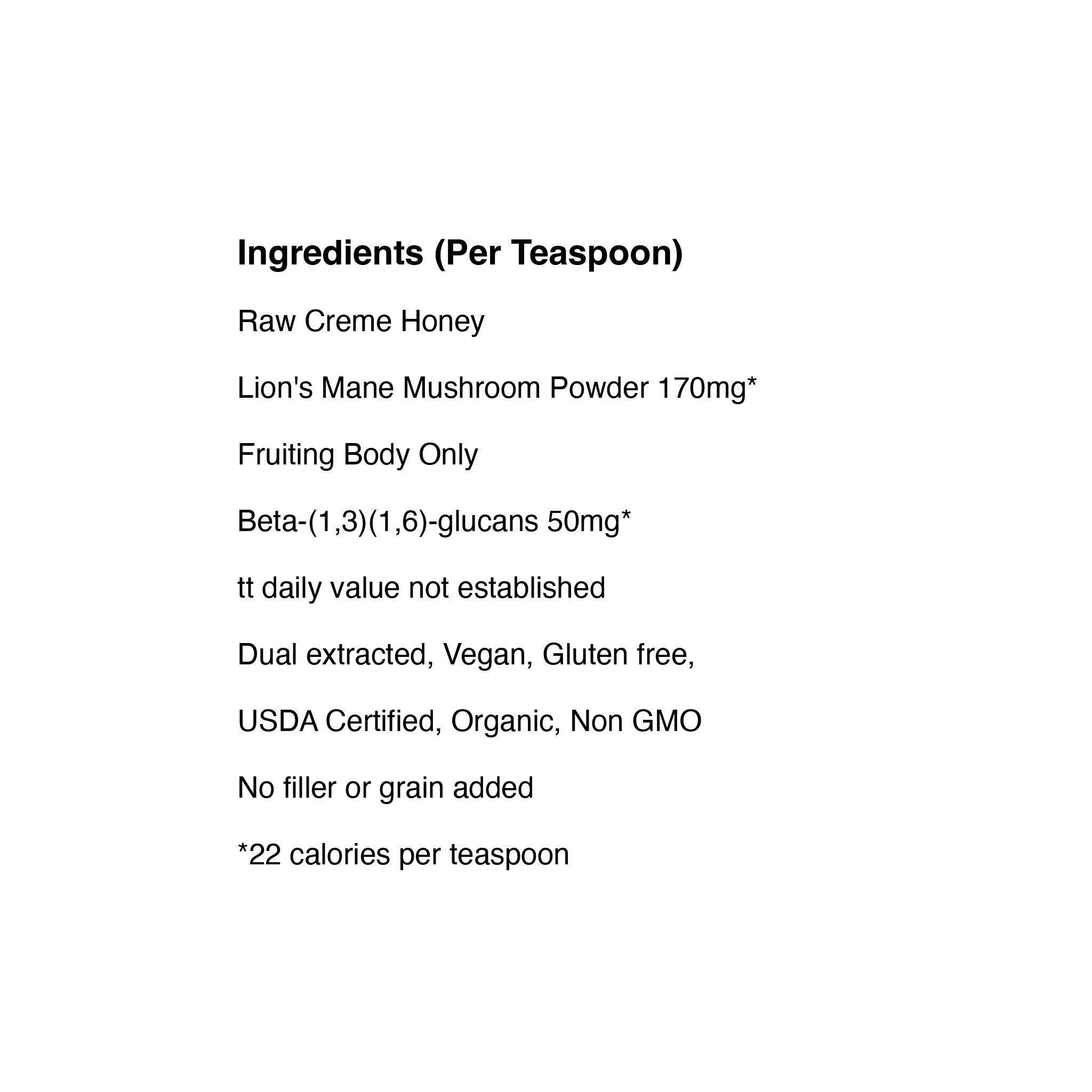 Ingredients (Per Teaspoon)

Raw Creme Honey

Lion's Mane Mushroom Powder 170mg*

Fruiting Body Only

Beta-(1,3)(1,6)-glucans 50mg*

tt daily value not established

Dual extracted, Vegan, Gluten free,

USDA Certified, Organic, Non GMO

No filler or grain added

*22 calories per teaspoon